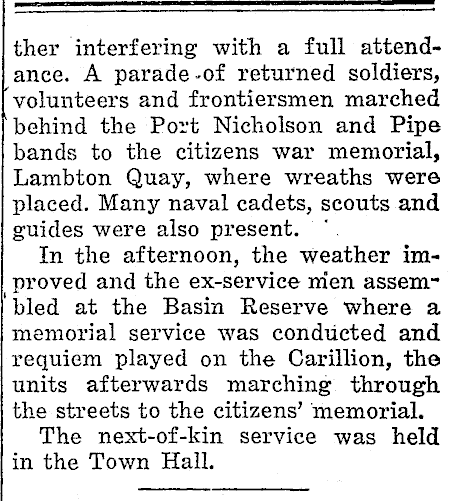 ther interfering with a full attendance. A parade of returned soldiers, volunteers and frontiersmen marched behind the Port Nicholson and Pipe bands to the citizens war memorial, Lambton Quay, where wreaths were placed. Many naval cadets, scouts and guides were also present.

In the afternoon, the weather improved and the ex-service men assembled at the Basin Reserve where a memorial service was conducted and requiem played on the Carillion, the units afterwards marching through the streets to the citizens' memorial.

The next-of-kin service was held in the Town Hall.